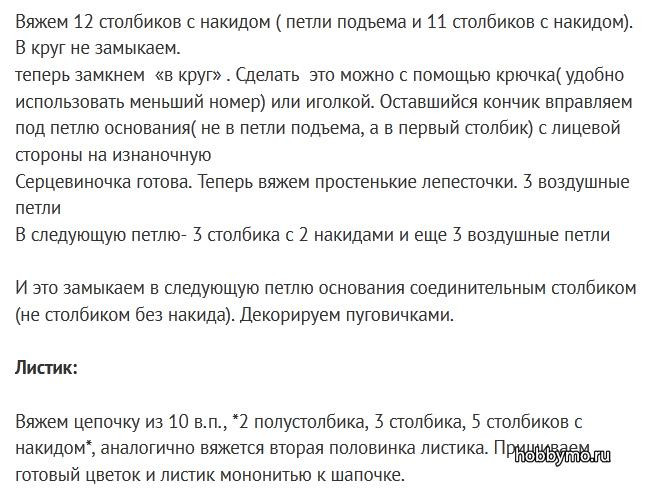 Вяжем 12 столбиков с накидом ( петли подъема и 11 столбиков с накидом). В круг не замыкаем.
теперь замкнем «в круг» . Сделать это можно с помощью крючка( удобно использовать меньший номер) или иголкой. Оставшийся кончик вправляем под петлю основания( не в петли подъема, а в первый столбик) с лицевой стороны на изнаночную
Серцевиночка готова. Теперь вяжем простенькие лепесточки. 3 воздушные петли
В следующую петлю- 3 столбика с 2 накидами и еще 3 воздушные петли

И это замыкаем в следующую петлю основания соединительным столбиком (не столбиком без накида). Декорируем пуговичками.

Листик:

Вяжем цепочку из 10 в.п., *2 полустолбика, 3 столбика, 5 столбиков с накидом*, аналогично вяжется вторая половинка листика. Пришиваем готовый цветок и листик мононитью к шапочке.

hobbymo.ru